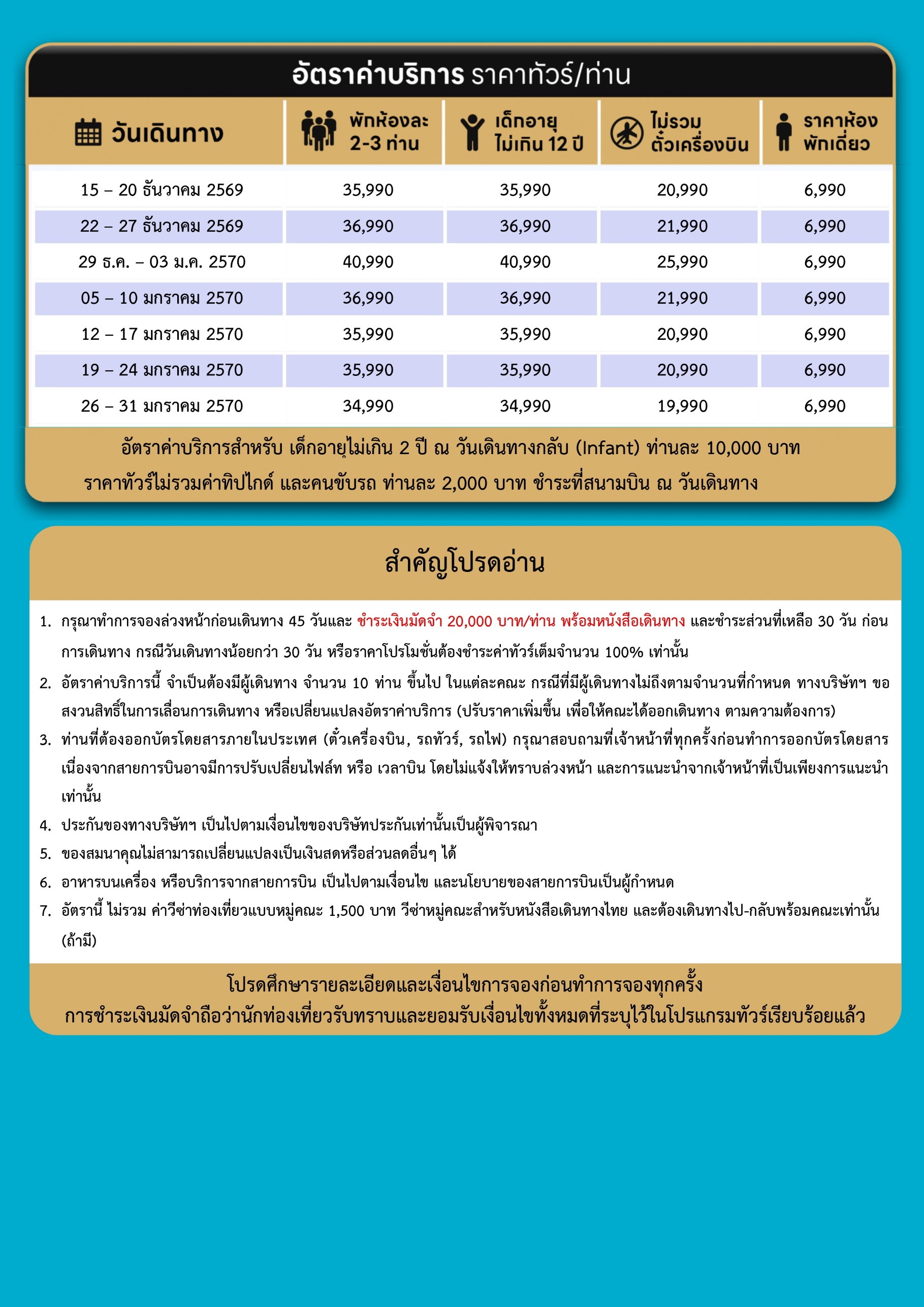 อัตราค่าบริการ ราคาทัวร์/ท่าน

| วันเดินทาง | พักห้องละ 2-3 ท่าน | เด็กอายุ ไม่เกิน 12 ปี | ไม่รวม ตั๋วเครื่องบิน | ราคาห้อง พักเดี่ยว |
|---|---|---|---|---|
| 15 – 20 ธันวาคม 2569 | 35,990 | 35,990 | 20,990 | 6,990 |
| 22 – 27 ธันวาคม 2569 | 36,990 | 36,990 | 21,990 | 6,990 |
| 29 ธ.ค. – 03 ม.ค. 2570 | 40,990 | 40,990 | 25,990 | 6,990 |
| 05 – 10 มกราคม 2570 | 36,990 | 36,990 | 21,990 | 6,990 |
| 12 – 17 มกราคม 2570 | 35,990 | 35,990 | 20,990 | 6,990 |
| 19 – 24 มกราคม 2570 | 35,990 | 35,990 | 20,990 | 6,990 |
| 26 – 31 มกราคม 2570 | 34,990 | 34,990 | 19,990 | 6,990 |

อัตราค่าบริการสำหรับ เด็กอายุไม่เกิน 2 ปี ณ วันเดินทางกลับ (Infant) ท่านละ 10,000 บาท
ราคาทัวร์ไม่รวมค่าทิปไกด์ และคนขับรถ ท่านละ 2,000 บาท ชำระที่สนามบิน ณ วันเดินทาง

สำคัญโปรดอ่าน

1. กรุณาทำการจองล่วงหน้าก่อนเดินทาง 45 วันและ ชำระเงินมัดจำ 20,000 บาท/ท่าน พร้อมหนังสือเดินทาง และชำระส่วนที่เหลือ 30 วัน ก่อนการเดินทาง กรณีวันเดินทางน้อยกว่า 30 วัน หรือราคาโปรโมชั่นต้องชำระค่าทัวร์เต็มจำนวน 100% เท่านั้น
2. อัตราค่าบริการนี้ จำเป็นต้องมีผู้เดินทาง จำนวน 10 ท่าน ขึ้นไป ในแต่ละคณะ กรณีที่มีผู้เดินทางไม่ถึงตามจำนวนที่กำหนด ทางบริษัทฯ ขอสงวนสิทธิ์ในการเลื่อนการเดินทาง หรือเปลี่ยนแปลงอัตราค่าบริการ (ปรับราคาเพิ่มขึ้น เพื่อให้คณะได้ออกเดินทาง ตามความต้องการ)
3. ท่านที่ต้องออกบัตรโดยสารภายในประเทศ (ตั๋วเครื่องบิน, รถทัวร์, รถไฟ) กรุณาสอบถามที่เจ้าหน้าที่ทุกครั้งก่อนทำการออกบัตรโดยสาร เนื่องจากสายการบินอาจมีการปรับเปลี่ยนไฟล์ท หรือ เวลาบิน โดยไม่แจ้งให้ทราบล่วงหน้า และการแนะนำจากเจ้าหน้าที่เป็นเพียงการแนะนำเท่านั้น
4. ประกันของทางบริษัทฯ เป็นไปตามเงื่อนไขของบริษัทประกันเท่านั้นเป็นผู้พิจารณา
5. ของสมนาคุณไม่สามารถเปลี่ยนแปลงเป็นเงินสดหรือส่วนลดอื่นๆ ได้
6. อาหารบนเครื่อง หรือบริการจากสายการบิน เป็นไปตามเงื่อนไข และนโยบายของสายการบินเป็นผู้กำหนด
7. อัตรานี้ ไม่รวม ค่าวีซ่าท่องเที่ยวแบบหมู่คณะ 1,500 บาท วีซ่าหมู่คณะสำหรับหนังสือเดินทางไทย และต้องเดินทางไป-กลับพร้อมคณะเท่านั้น (ถ้ามี)

โปรดศึกษารายละเอียดและเงื่อนไขการจองก่อนทำการจองทุกครั้ง
การชำระเงินมัดจำถือว่านักท่องเที่ยวรับทราบและยอมรับเงื่อนไขทั้งหมดที่ระบุไว้ในโปรแกรมทัวร์เรียบร้อยแล้ว